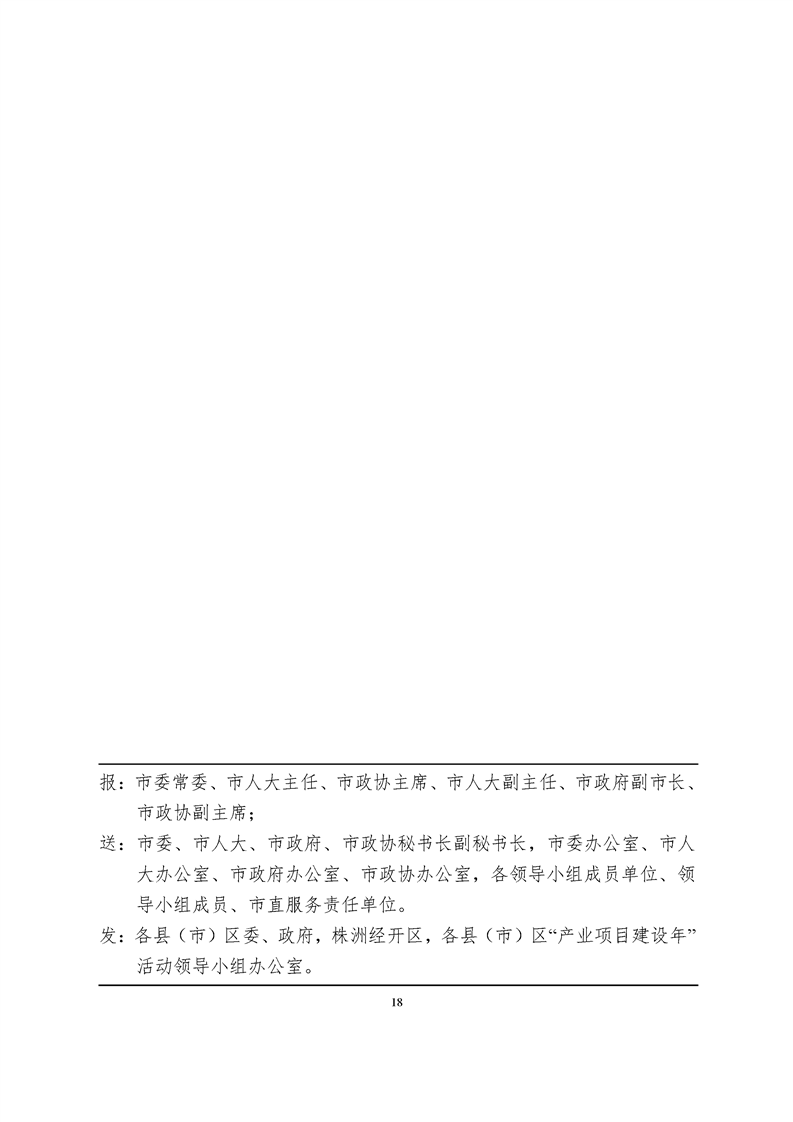 报：市委常委、市人大主任、市政协主席、市人大副主任、市政府副市长、市政协副主席；

送：市委、市人大、市政府、市政协秘书长副秘书长，市委办公室、市人大办公室、市政府办公室、市政协办公室，各领导小组成员单位、领导小组成员、市直服务责任单位。

发：各县（市）区委、政府，株洲经开区，各县（市）区“产业项目建设年”活动领导小组办公室。

18